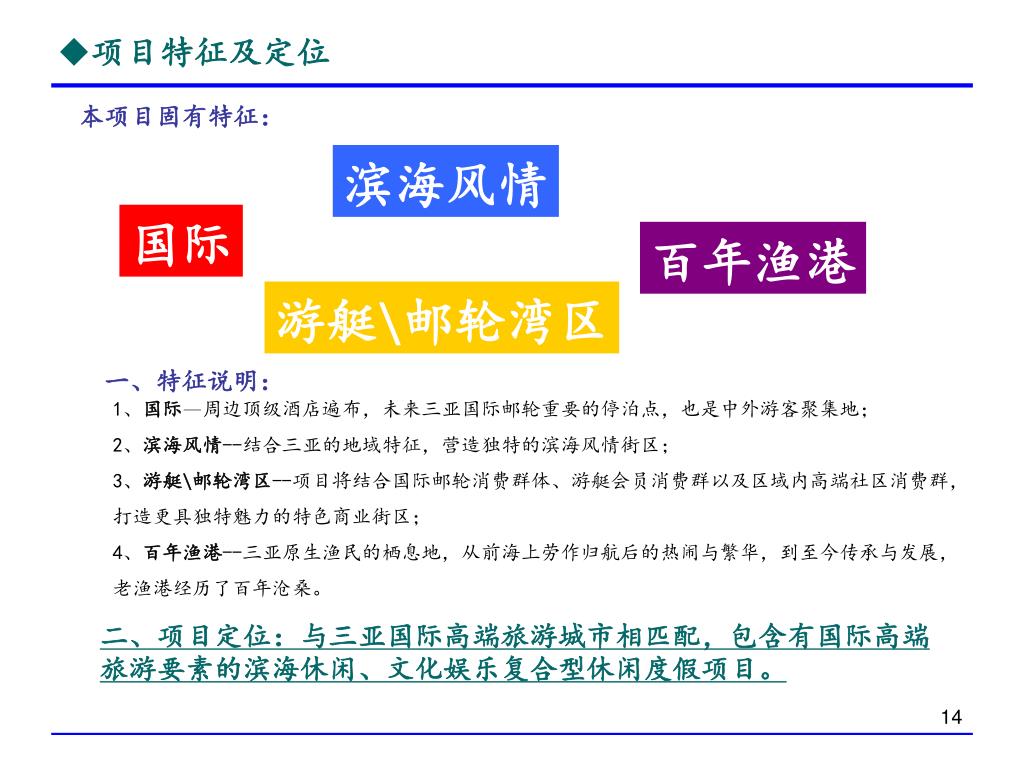 ◆项目特征及定位

本项目固有特征：

滨海风情

国际

百年渔港

游艇\邮轮湾区

一、特征说明：

1、国际—周边顶级酒店遍布，未来三亚国际邮轮重要的停泊点，也是中外游客聚集地；

2、滨海风情--结合三亚的地域特征，营造独特的滨海风情街区；

3、游艇\邮轮湾区--项目将结合国际邮轮消费群体、游艇会员消费群以及区域内高端社区消费群，打造更具独特魅力的特色商业街区；

4、百年渔港--三亚原生渔民的栖息地，从前海上劳作归航后的热闹与繁华，到至今传承与发展，老渔港经历了百年沧桑。

二、项目定位：与三亚国际高端旅游城市相匹配，包含有国际高端旅游要素的滨海休闲、文化娱乐复合型休闲度假项目。

14